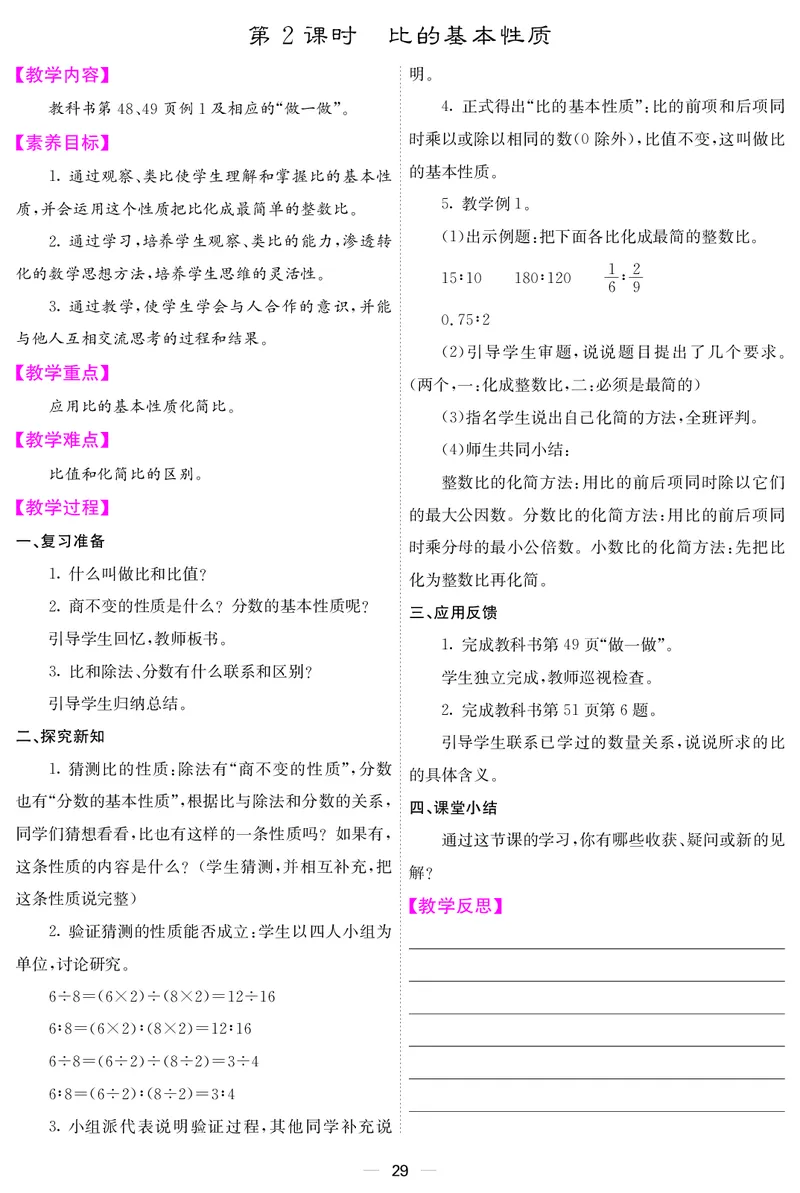 第 2 课时　比的基本性质

【教学内容】

教科书第 48、49 页例 1 及相应的“做一做”。

【素养目标】

1. 通过观察、类比使学生理解和掌握比的基本性质，并会运用这个性质把比化成最简单的整数比。

2. 通过学习，培养学生观察、类比的能力，渗透转化的数学思想方法，培养学生思维的灵活性。

3. 通过教学，使学生学会与人合作的意识，并能与他人互相交流思考的过程和结果。

【教学重点】

应用比的基本性质化简比。

【教学难点】

比值和化简比的区别。

【教学过程】

一、复习准备

1. 什么叫做比和比值？

2. 商不变的性质是什么？分数的基本性质呢？

引导学生回忆，教师板书。

3. 比和除法、分数有什么联系和区别？

引导学生归纳总结。

二、探究新知

1. 猜测比的性质：除法有“商不变的性质”，分数也有“分数的基本性质”，根据比与除法和分数的关系，同学们猜想看看，比也有这样的一条性质吗？如果有，这条性质的内容是什么？（学生猜测，并相互补充，把这条性质说完整）

2. 验证猜测的性质能否成立：学生以四人小组为单位，讨论研究。

$6\div8=(6\times2)\div(8\times2)=12\div16$

$6:8=(6\times2):(8\times2)=12:16$

$6\div8=(6\div2)\div(8\div2)=3\div4$

$6:8=(6\div2):(8\div2)=3:4$

3. 小组派代表说明验证过程，其他同学补充说明。

4. 正式得出“比的基本性质”：比的前项和后项同时乘以或除以相同的数（0 除外），比值不变，这叫做比的基本性质。

5. 教学例 1。

(1)出示例题：把下面各比化成最简的整数比。

$15:10$　　$180:120$　　$\frac{1}{6}:\frac{2}{9}$

$0.75:2$

(2)引导学生审题，说说题目提出了几个要求。（两个，一：化成整数比，二：必须是最简的）

(3)指名学生说出自己化简的方法，全班评判。

(4)师生共同小结：

整数比的化简方法：用比的前后项同时除以它们的最大公因数。分数比的化简方法：用比的前后项同时乘分母的最小公倍数。小数比的化简方法：先把比化为整数比再化简。

三、应用反馈

1. 完成教科书第 49 页“做一做”。

学生独立完成，教师巡视检查。

2. 完成教科书第 51 页第 6 题。

引导学生联系已学过的数量关系，说说所求的比的具体含义。

四、课堂小结

通过这节课的学习，你有哪些收获、疑问或新的见解？

【教学反思】

— 29 —